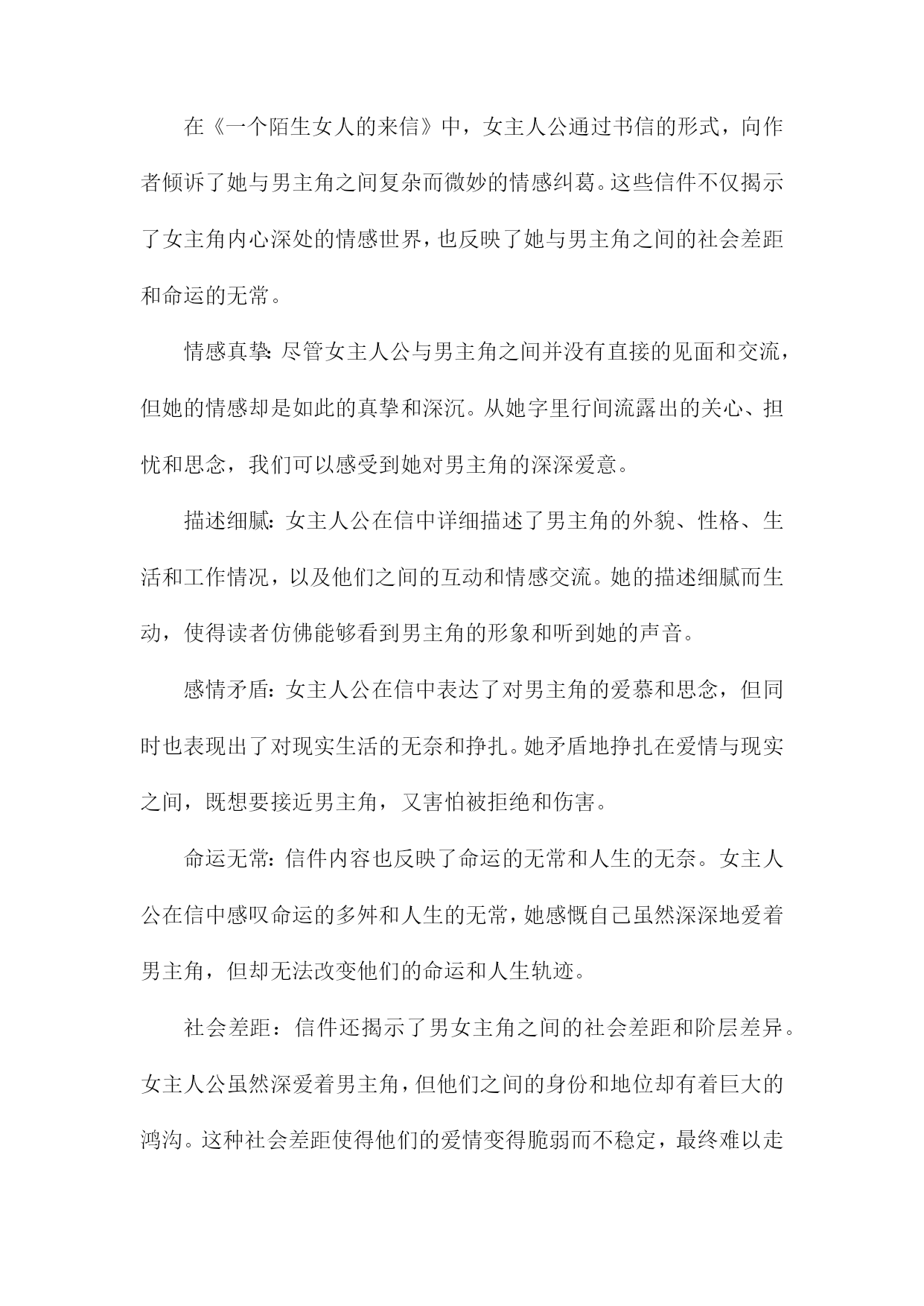 在《一个陌生女人的来信》中，女主人公通过书信的形式，向作者倾诉了她与男主角之间复杂而微妙的情感纠葛。这些信件不仅揭示了女主角内心深处的情感世界，也反映了她与男主角之间的社会差距和命运的无常。

情感真挚：尽管女主人公与男主角之间并没有直接的见面和交流，但她的情感却是如此的真挚和深沉。从她字里行间流露出的关心、担忧和思念，我们可以感受到她对男主角的深深爱意。

描述细腻：女主人公在信中详细描述了男主角的外貌、性格、生活和工作情况，以及他们之间的互动和情感交流。她的描述细腻而生动，使得读者仿佛能够看到男主角的形象和听到她的声音。

感情矛盾：女主人公在信中表达了对男主角的爱慕和思念，但同时也表现出了对现实生活的无奈和挣扎。她矛盾地挣扎在爱情与现实之间，既想要接近男主角，又害怕被拒绝和伤害。

命运无常：信件内容也反映了命运的无常和人生的无奈。女主人公在信中感叹命运的多舛和人生的无常，她感慨自己虽然深深地爱着男主角，但却无法改变他们的命运和人生轨迹。

社会差距：信件还揭示了男女主角之间的社会差距和阶层差异。女主人公虽然深爱着男主角，但他们之间的身份和地位却有着巨大的鸿沟。这种社会差距使得他们的爱情变得脆弱而不稳定，最终难以走